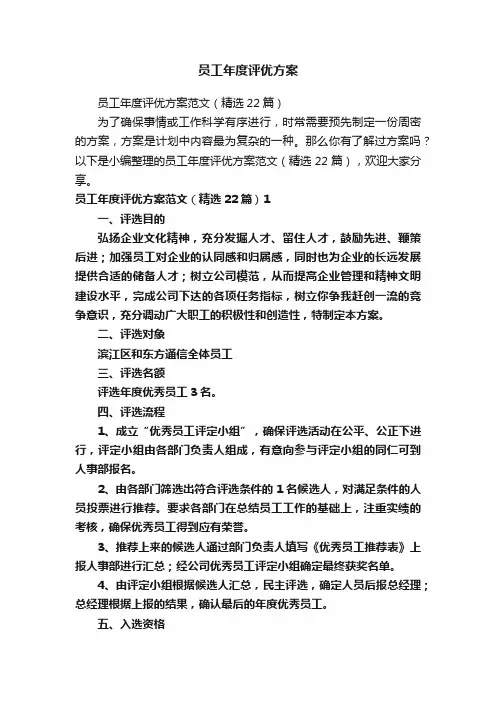 员工年度评优方案

员工年度评优方案范文（精选 22 篇）

为了确保事情或工作科学有序进行，时常需要预先制定一份周密的方案，方案是计划中内容最为复杂的一种。那么你有了解过方案吗？以下是小编整理的员工年度评优方案范文（精选 22 篇），欢迎大家分享。

员工年度评优方案范文（精选 22 篇）1

一、评选目的

弘扬企业文化精神，充分发掘人才、留住人才，鼓励先进、鞭策后进；加强员工对企业的认同感和归属感，同时也为企业的长远发展提供合适的储备人才；树立公司模范，从而提高企业管理和精神文明建设水平，完成公司下达的各项任务指标，树立你争我赶创一流的竞争意识，充分调动广大职工的积极性和创造性，特制定本方案。

二、评选对象

滨江区和东方通信全体员工

三、评选名额

评选年度优秀员工 3 名。

四、评选流程

1、成立“优秀员工评定小组”，确保评选活动在公平、公正下进行，评定小组由各部门负责人组成，有意向参与评定小组的同仁可到人事部报名。

2、由各部门筛选出符合评选条件的 1 名候选人，对满足条件的人员投票进行推荐。要求各部门在总结员工工作的基础上，注重实绩的考核，确保优秀员工得到应有荣誉。

3、推荐上来的候选人通过部门负责人填写《优秀员工推荐表》上报人事部进行汇总；经公司优秀员工评定小组确定最终获奖名单。

4、由评定小组根据候选人汇总，民主评选，确定人员后报总经理；总经理根据上报的结果，确认最后的年度优秀员工。

五、入选资格